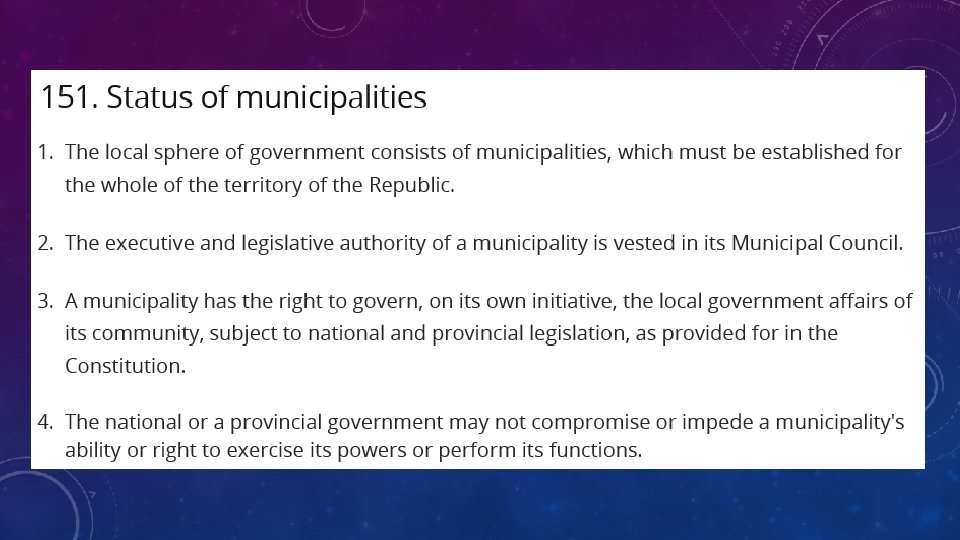 151. Status of municipalities

1. The local sphere of government consists of municipalities, which must be established for the whole of the territory of the Republic.

2. The executive and legislative authority of a municipality is vested in its Municipal Council.

3. A municipality has the right to govern, on its own initiative, the local government affairs of its community, subject to national and provincial legislation, as provided for in the Constitution.

4. The national or a provincial government may not compromise or impede a municipality's ability or right to exercise its powers or perform its functions.